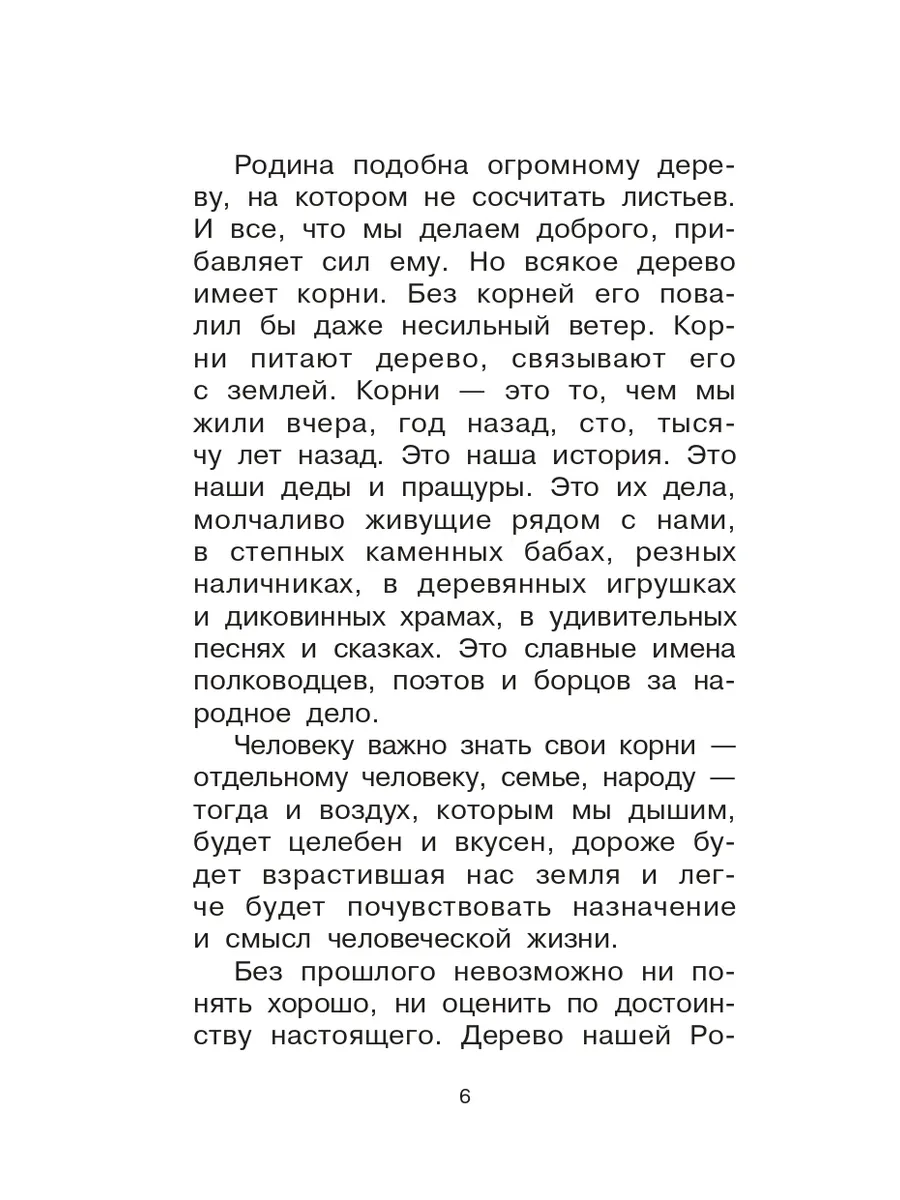 Родина подобна огромному дереву, на котором не сосчитать листьев. И все, что мы делаем доброго, прибавляет сил ему. Но всякое дерево имеет корни. Без корней его повалил бы даже несильный ветер. Корни питают дерево, связывают его с землей. Корни — это то, чем мы жили вчера, год назад, сто, тысячу лет назад. Это наша история. Это наши деды и пращуры. Это их дела, молчаливо живущие рядом с нами, в степных каменных бабах, резных наличниках, в деревянных игрушках и диковинных храмах, в удивительных песнях и сказках. Это славные имена полководцев, поэтов и борцов за народное дело.

Человеку важно знать свои корни — отдельному человеку, семье, народу — тогда и воздух, которым мы дышим, будет целебен и вкусен, дороже будет взрастившая нас земля и легче будет почувствовать назначение и смысл человеческой жизни.

Без прошлого невозможно ни понять хорошо, ни оценить по достоинству настоящего. Дерево нашей Ро-

6